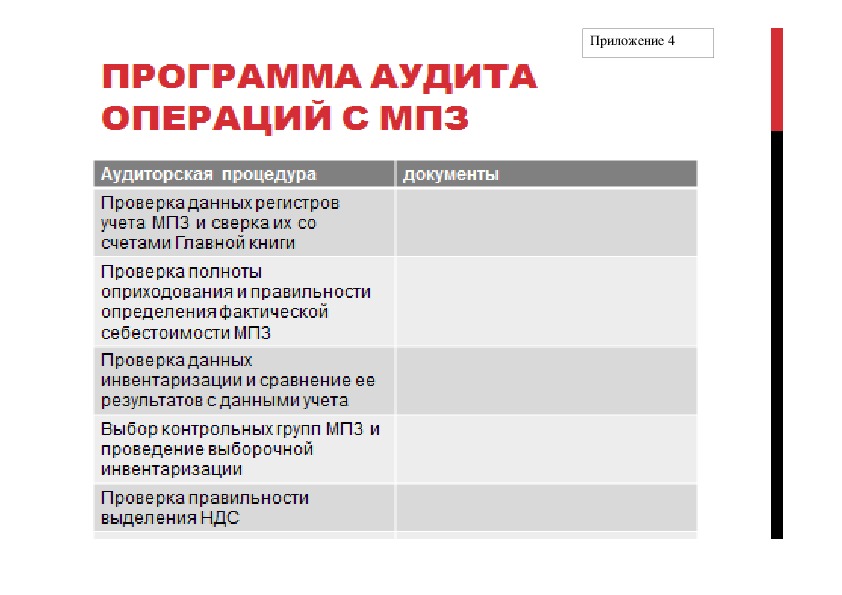 Приложение 4

ПРОГРАММА АУДИТА ОПЕРАЦИЙ С МПЗ

| Аудиторская процедура | документы |
|---|---|
| Проверка данных регистров учета МПЗ и сверка их со счетами Главной книги | |
| Проверка полноты оприходования и правильности определения фактической себестоимости МПЗ | |
| Проверка данных инвентаризации и сравнение ее результатов с данными учета | |
| Выбор контрольных групп МПЗ и проведение выборочной инвентаризации | |
| Проверка правильности выделения НДС | |